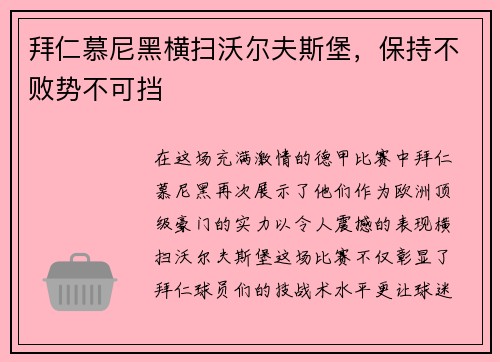 拜仁慕尼黑横扫沃尔夫斯堡，保持不败势不可挡

在这场充满激情的德甲比赛中拜仁慕尼黑再次展示了他们作为欧洲顶级豪门的实力以令人震撼的表现横扫沃尔夫斯堡这场比赛不仅彰显了拜仁球员们的技战术水平更让球迷